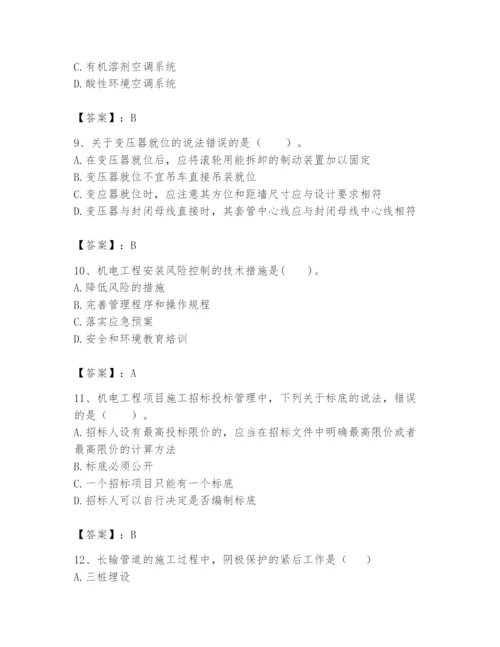 C. 有机溶剂空调系统
D. 酸性环境空调系统

【答案】：B

9、关于变压器就位的说法错误的是（　　）。
A. 在变压器就位后，应将滚轮用能拆卸的制动装置加以固定
B. 变压器就位不宜吊车直接吊装就位
C. 变应器就位时，应注意其方位和距墙尺寸应与设计要求相符
D. 变压器与封闭母线直接时，其套管中心线应与封闭母线中心线相符

【答案】：B

10、机电工程安装风险控制的技术措施是(　　)。
A. 降低风险的措施
B. 完善管理程序和操作规程
C. 落实应急预案
D. 安全和环境教育培训

【答案】：A

11、机电工程项目施工招标投标管理中，下列关于标底的说法，错误的是（　　）。
A. 招标人设有最高投标限价的，应当在招标文件中明确最高限价或者最高限价的计算方法
B. 标底必须公开
C. 一个招标项目只能有一个标底
D. 招标人可以自行决定是否编制标底

【答案】：B

12、长输管道的施工过程中，阴极保护的紧后工作是（　　）
A. 三桩埋设